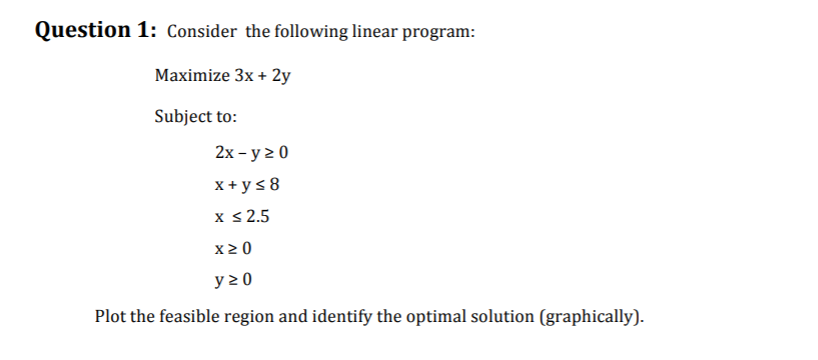 **Question 1:** Consider the following linear program:

Maximize $3x + 2y$

Subject to:

$2x - y \geq 0$

$x + y \leq 8$

$x \leq 2.5$

$x \geq 0$

$y \geq 0$

Plot the feasible region and identify the optimal solution (graphically).